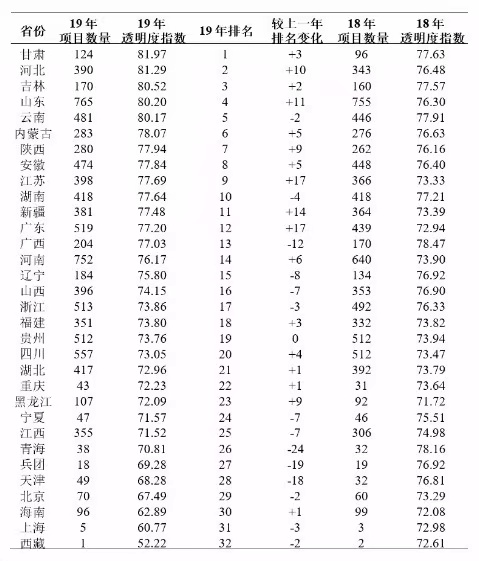 | 省份 | 19年 项目数量 | 19年 透明度指数 | 19年排名 | 较上一年 排名变化 | 18年 项目数量 | 18年 透明度指数 |
|---|---|---|---|---|---|---|
| 甘肃 | 124 | 81.97 | 1 | +3 | 96 | 77.63 |
| 河北 | 390 | 81.29 | 2 | +10 | 343 | 76.48 |
| 吉林 | 170 | 80.52 | 3 | +2 | 160 | 77.57 |
| 山东 | 765 | 80.20 | 4 | +11 | 755 | 76.30 |
| 云南 | 481 | 80.17 | 5 | -2 | 446 | 77.91 |
| 内蒙古 | 283 | 78.07 | 6 | +5 | 276 | 76.63 |
| 陕西 | 280 | 77.94 | 7 | +9 | 262 | 76.16 |
| 安徽 | 474 | 77.84 | 8 | +5 | 448 | 76.40 |
| 江苏 | 398 | 77.69 | 9 | +17 | 366 | 73.33 |
| 湖南 | 418 | 77.64 | 10 | -4 | 418 | 77.21 |
| 新疆 | 381 | 77.48 | 11 | +14 | 364 | 73.39 |
| 广东 | 519 | 77.20 | 12 | +17 | 439 | 72.94 |
| 广西 | 204 | 77.03 | 13 | -12 | 170 | 78.47 |
| 河南 | 752 | 76.17 | 14 | +6 | 640 | 73.90 |
| 辽宁 | 184 | 75.80 | 15 | -8 | 134 | 76.92 |
| 山西 | 396 | 74.15 | 16 | -7 | 353 | 76.90 |
| 浙江 | 513 | 73.86 | 17 | -3 | 492 | 76.33 |
| 福建 | 351 | 73.80 | 18 | +3 | 332 | 73.82 |
| 贵州 | 512 | 73.76 | 19 | 0 | 512 | 73.94 |
| 四川 | 557 | 73.05 | 20 | +4 | 512 | 73.47 |
| 湖北 | 417 | 72.96 | 21 | +1 | 392 | 73.79 |
| 重庆 | 43 | 72.23 | 22 | +1 | 31 | 73.64 |
| 黑龙江 | 107 | 72.09 | 23 | +9 | 92 | 71.72 |
| 宁夏 | 47 | 71.57 | 24 | -7 | 46 | 75.51 |
| 江西 | 355 | 71.52 | 25 | -7 | 306 | 74.98 |
| 青海 | 38 | 70.81 | 26 | -24 | 32 | 78.16 |
| 兵团 | 18 | 69.28 | 27 | -19 | 19 | 76.92 |
| 天津 | 49 | 68.28 | 28 | -18 | 32 | 76.81 |
| 北京 | 70 | 67.49 | 29 | -2 | 60 | 73.29 |
| 海南 | 96 | 62.89 | 30 | +1 | 99 | 72.08 |
| 上海 | 5 | 60.77 | 31 | -3 | 3 | 72.98 |
| 西藏 | 1 | 52.22 | 32 | -2 | 2 | 72.61 |